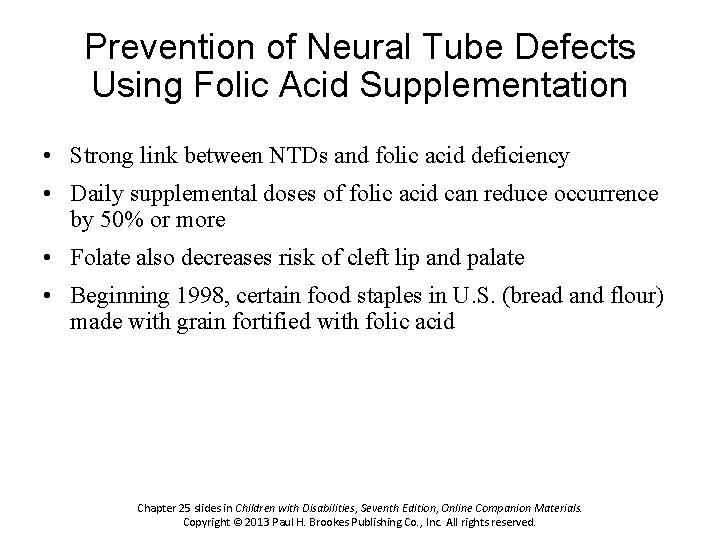 Prevention of Neural Tube Defects Using Folic Acid Supplementation

• Strong link between NTDs and folic acid deficiency

• Daily supplemental doses of folic acid can reduce occurrence by 50% or more

• Folate also decreases risk of cleft lip and palate

• Beginning 1998, certain food staples in U.S. (bread and flour) made with grain fortified with folic acid

Chapter 25 slides in Children with Disabilities, Seventh Edition, Online Companion Materials.
Copyright © 2013 Paul H. Brookes Publishing Co., Inc. All rights reserved.